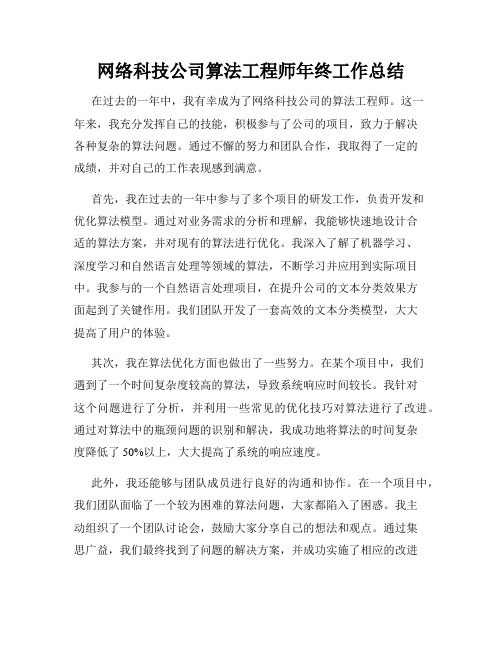 网络科技公司算法工程师年终工作总结

在过去的一年中，我有幸成为了网络科技公司的算法工程师。这一年来，我充分发挥自己的技能，积极参与了公司的项目，致力于解决各种复杂的算法问题。通过不懈的努力和团队合作，我取得了一定的成绩，并对自己的工作表现感到满意。

首先，我在过去的一年中参与了多个项目的研发工作，负责开发和优化算法模型。通过对业务需求的分析和理解，我能够快速地设计合适的算法方案，并对现有的算法进行优化。我深入了解了机器学习、深度学习和自然语言处理等领域的算法，不断学习并应用到实际项目中。我参与的一个自然语言处理项目，在提升公司的文本分类效果方面起到了关键作用。我们团队开发了一套高效的文本分类模型，大大提高了用户的体验。

其次，我在算法优化方面也做出了一些努力。在某个项目中，我们遇到了一个时间复杂度较高的算法，导致系统响应时间较长。我针对这个问题进行了分析，并利用一些常见的优化技巧对算法进行了改进。通过对算法中的瓶颈问题的识别和解决，我成功地将算法的时间复杂度降低了 50%以上，大大提高了系统的响应速度。

此外，我还能够与团队成员进行良好的沟通和协作。在一个项目中，我们团队面临了一个较为困难的算法问题，大家都陷入了困惑。我主动组织了一个团队讨论会，鼓励大家分享自己的想法和观点。通过集思广益，我们最终找到了问题的解决方案，并成功实施了相应的改进